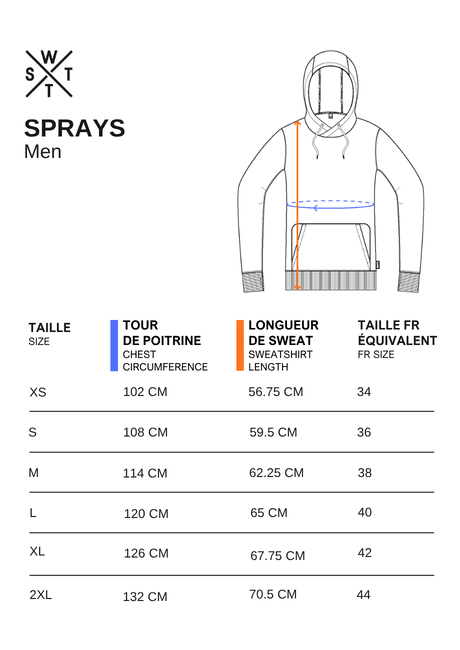 W
S T
T

SPRAYS
Men

| TAILLE SIZE | TOUR DE POITRINE CHEST CIRCUMFERENCE | LONGUEUR DE SWEAT SWEATSHIRT LENGTH | TAILLE FR ÉQUIVALENT FR SIZE |
|---|---|---|---|
| XS | 102 CM | 56.75 CM | 34 |
| S | 108 CM | 59.5 CM | 36 |
| M | 114 CM | 62.25 CM | 38 |
| L | 120 CM | 65 CM | 40 |
| XL | 126 CM | 67.75 CM | 42 |
| 2XL | 132 CM | 70.5 CM | 44 |